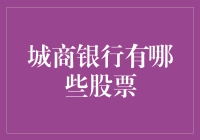 城商银行有哪些股票